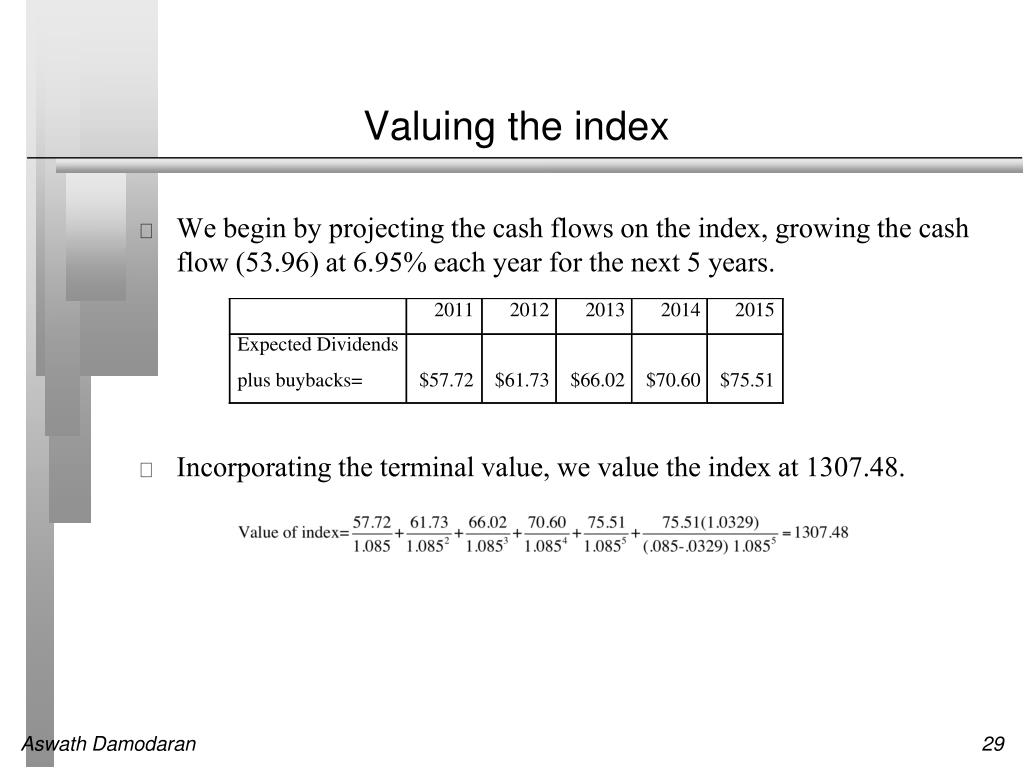 Valuing the index

We begin by projecting the cash flows on the index, growing the cash flow (53.96) at 6.95% each year for the next 5 years.

| | 2011 | 2012 | 2013 | 2014 | 2015 |
|---|---|---|---|---|---|
| Expected Dividends plus buybacks= | \$57.72 | \$61.73 | \$66.02 | \$70.60 | \$75.51 |

Incorporating the terminal value, we value the index at 1307.48.

$\text{Value of index} = \frac{57.72}{1.085} + \frac{61.73}{1.085^2} + \frac{66.02}{1.085^3} + \frac{70.60}{1.085^4} + \frac{75.51}{1.085^5} + \frac{75.51(1.0329)}{(.085-.0329)\ 1.085^5} = 1307.48$

Aswath Damodaran

29